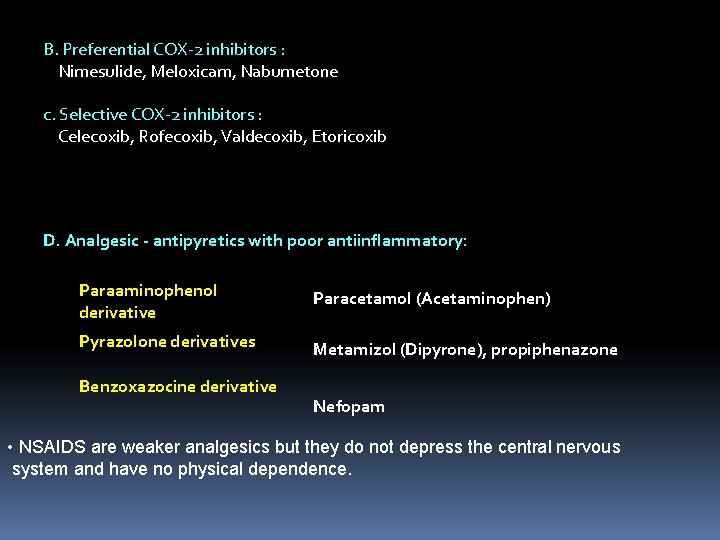 B. Preferential COX-2 inhibitors :
Nimesulide, Meloxicam, Nabumetone

c. Selective COX-2 inhibitors :
Celecoxib, Rofecoxib, Valdecoxib, Etoricoxib

D. Analgesic - antipyretics with poor antiinflammatory:

| | |
|---|---|
| Paraaminophenol derivative | Paracetamol (Acetaminophen) |
| Pyrazolone derivatives | Metamizol (Dipyrone), propiphenazone |
| Benzoxazocine derivative | Nefopam |

• NSAIDS are weaker analgesics but they do not depress the central nervous system and have no physical dependence.